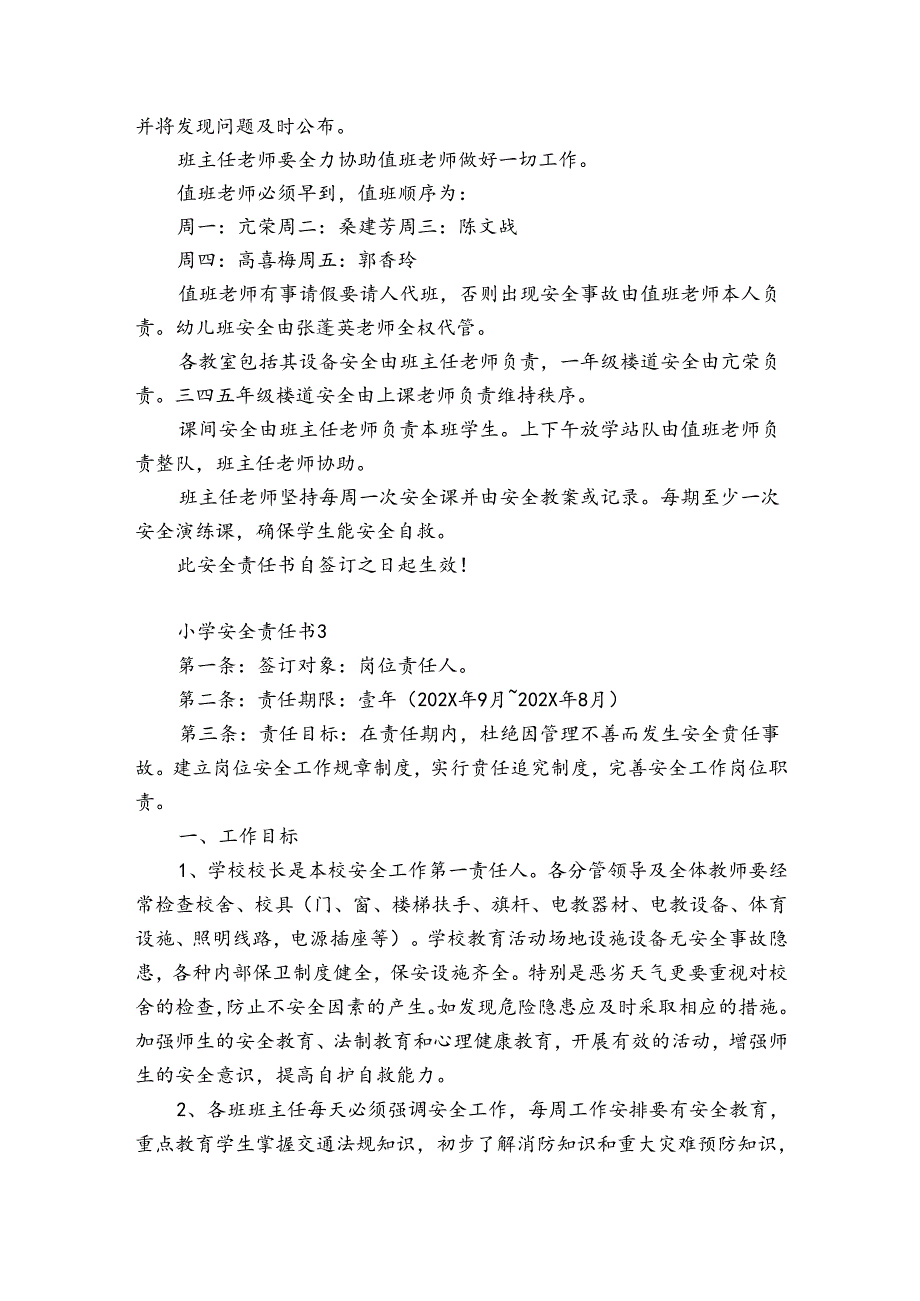 并将发现问题及时公布。

班主任老师要全力协助值班老师做好一切工作。

值班老师必须早到，值班顺序为：

周一：亢荣周二：桑建芳周三：陈文战

周四：高喜梅周五：郭香玲

值班老师有事请假要请人代班，否则出现安全事故由值班老师本人负责。幼儿班安全由张蓬英老师全权代管。

各教室包括其设备安全由班主任老师负责，一年级楼道安全由亢荣负责。三四五年级楼道安全由上课老师负责维持秩序。

课间安全由班主任老师负责本班学生。上下午放学站队由值班老师负责整队，班主任老师协助。

班主任老师坚持每周一次安全课并由安全教案或记录。每期至少一次安全演练课，确保学生能安全自救。

此安全责任书自签订之日起生效！

小学安全责任书3

第一条：签订对象：岗位责任人。

第二条：责任期限：壹年（202X年9月~202X年8月）

第三条：责任目标：在责任期内，杜绝因管理不善而发生安全责任事故。建立岗位安全工作规章制度，实行责任追究制度，完善安全工作岗位职责。

一、工作目标

1、学校校长是本校安全工作第一责任人。各分管领导及全体教师要经常检查校舍、校具（门、窗、楼梯扶手、旗杆、电教器材、电教设备、体育设施、照明线路，电源插座等）。学校教育活动场地设施设备无安全事故隐患，各种内部保卫制度健全，保安设施齐全。特别是恶劣天气更要重视对校舍的检查，防止不安全因素的产生。如发现危险隐患应及时采取相应的措施。加强师生的安全教育、法制教育和心理健康教育，开展有效的活动，增强师生的安全意识，提高自护自救能力。

2、各班班主任每天必须强调安全工作，每周工作安排要有安全教育，重点教育学生掌握交通法规知识，初步了解消防知识和重大灾难预防知识，